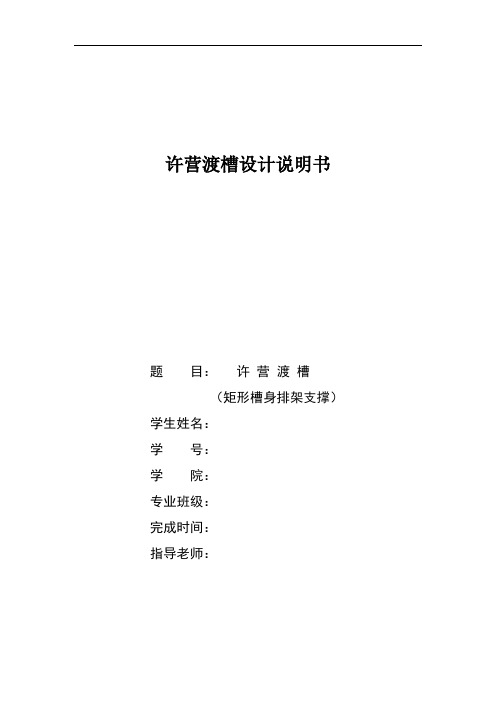 许营渡槽设计说明书

题　　目：　许 营 渡 槽

（矩形槽身排架支撑）

学生姓名：

学　　号：

学　　院：

专业班级：

完成时间：

指导老师：